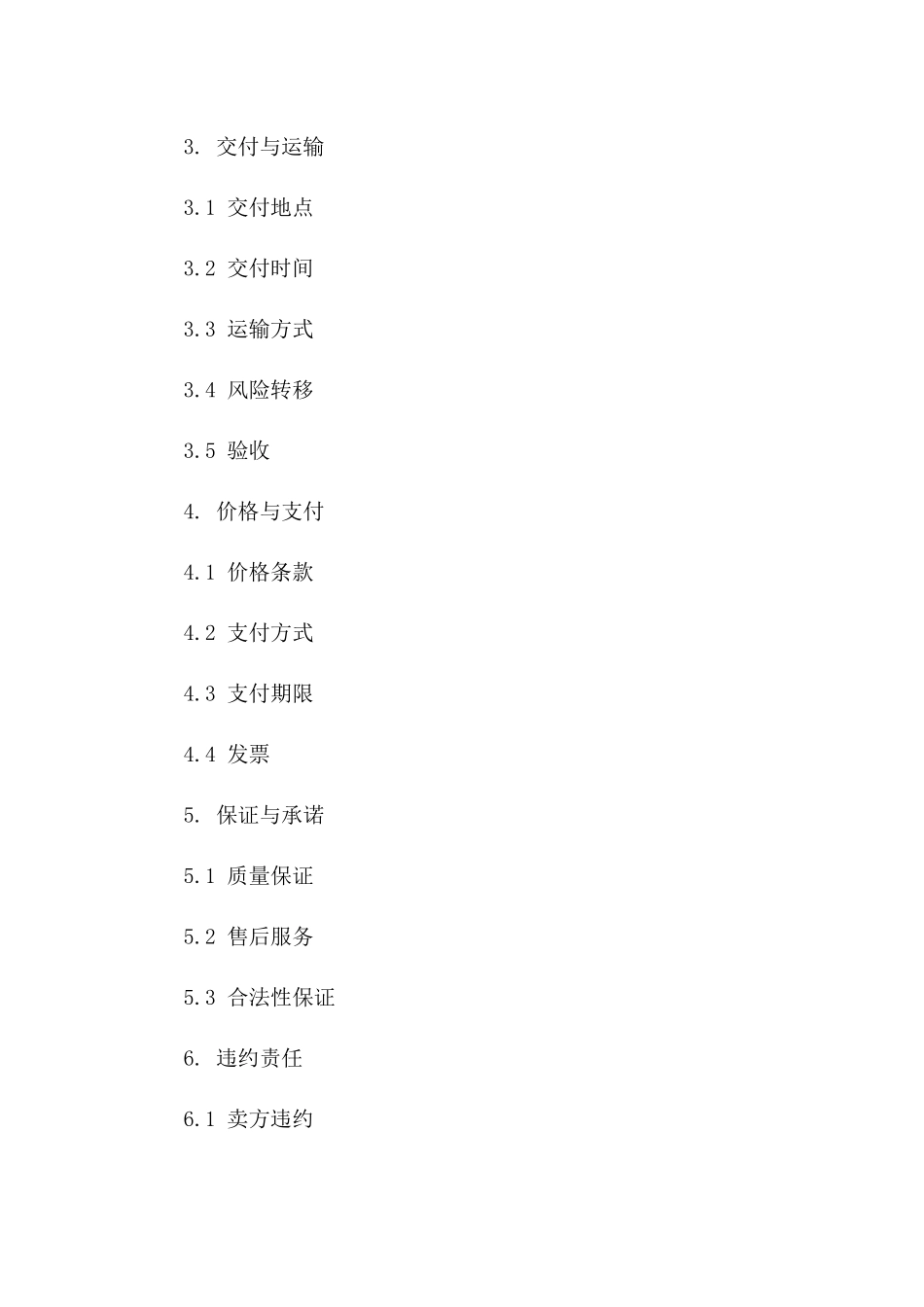 3. 交付与运输

3.1 交付地点

3.2 交付时间

3.3 运输方式

3.4 风险转移

3.5 验收

4. 价格与支付

4.1 价格条款

4.2 支付方式

4.3 支付期限

4.4 发票

5. 保证与承诺

5.1 质量保证

5.2 售后服务

5.3 合法性保证

6. 违约责任

6.1 卖方违约